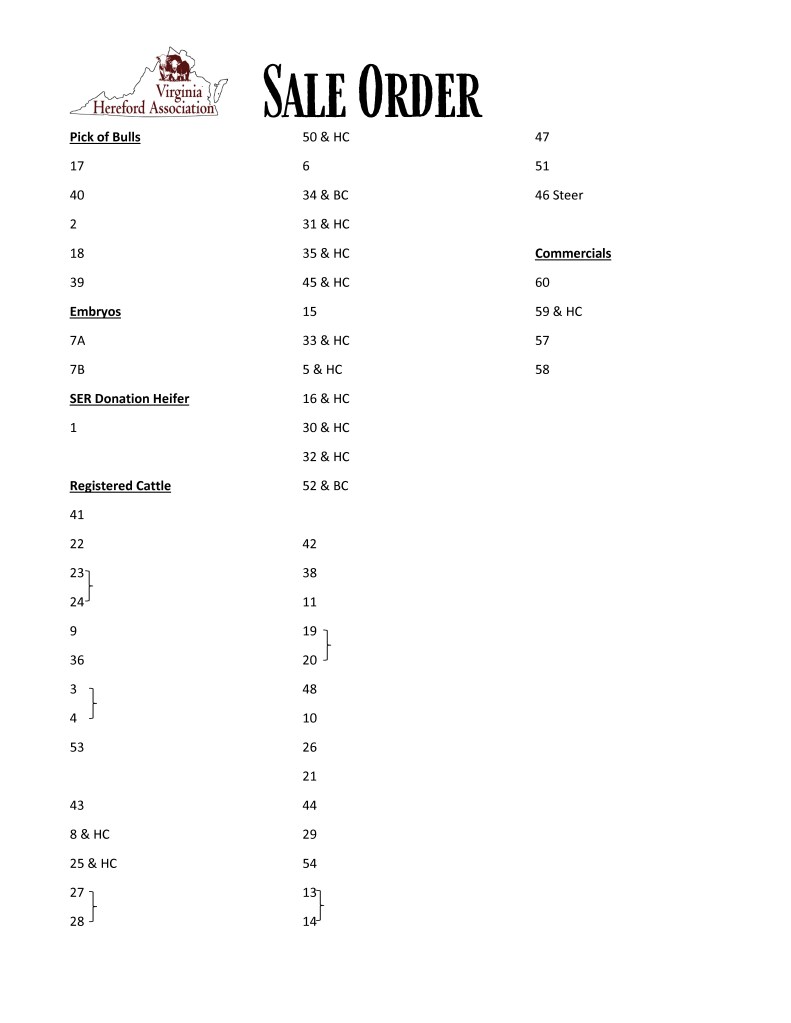 Virginia Hereford Association

SALE ORDER

Pick of Bulls

17

40

2

18

39

Embryos

7A

7B

SER Donation Heifer

1

Registered Cattle

41

22

23

24

9

36

3

4

53

43

8 & HC

25 & HC

27

28

50 & HC

6

34 & BC

31 & HC

35 & HC

45 & HC

15

33 & HC

5 & HC

16 & HC

30 & HC

32 & HC

52 & BC

42

38

11

19

20

48

10

26

21

44

29

54

13

14

47

51

46 Steer

Commercials

60

59 & HC

57

58